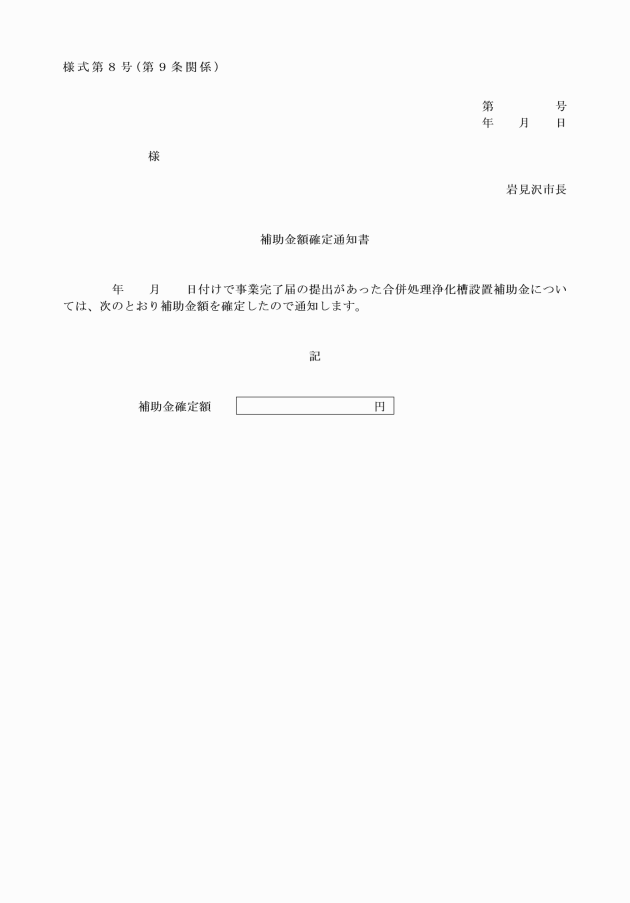 様式第８号（第９条関係）

第　　　号
年　月　日

様

岩見沢市長

補助金額確定通知書

年　月　日付けで事業完了届の提出があった合併処理浄化槽設置補助金については、次のとおり補助金額を確定したので通知します。

記

補助金確定額　円